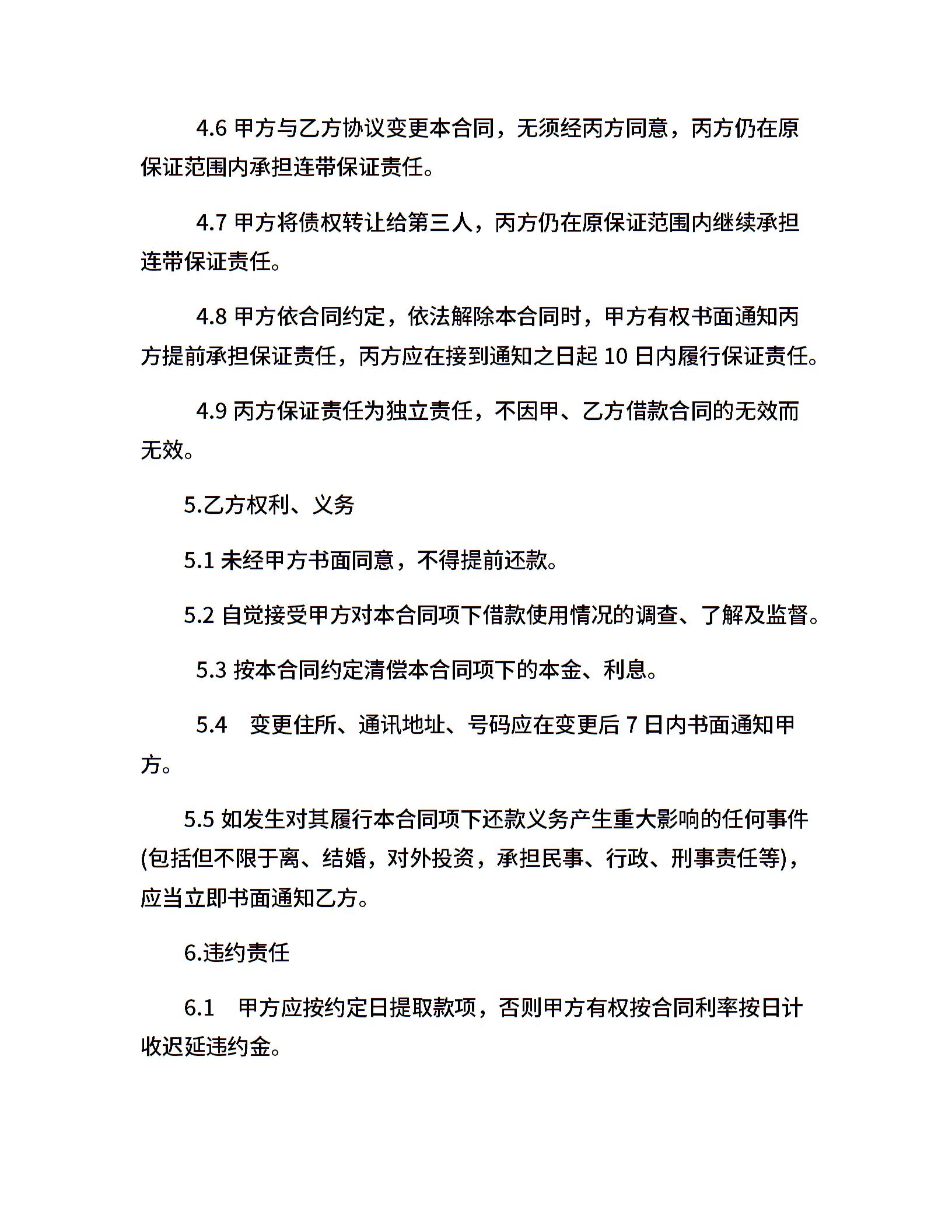 4.6 甲方与乙方协议变更本合同，无须经丙方同意，丙方仍在原保证范围内承担连带保证责任。

4.7 甲方将债权转让给第三人，丙方仍在原保证范围内继续承担连带保证责任。

4.8 甲方依合同约定，依法解除本合同时，甲方有权书面通知丙方提前承担保证责任，丙方应在接到通知之日起 10 日内履行保证责任。

4.9 丙方保证责任为独立责任，不因甲、乙方借款合同的无效而无效。

5.乙方权利、义务

5.1 未经甲方书面同意，不得提前还款。

5.2 自觉接受甲方对本合同项下借款使用情况的调查、了解及监督。

5.3 按本合同约定清偿本合同项下的本金、利息。

5.4　变更住所、通讯地址、号码应在变更后 7 日内书面通知甲方。

5.5 如发生对其履行本合同项下还款义务产生重大影响的任何事件(包括但不限于离、结婚，对外投资，承担民事、行政、刑事责任等)，应当立即书面通知乙方。

6.违约责任

6.1　甲方应按约定日提取款项，否则甲方有权按合同利率按日计收迟延违约金。